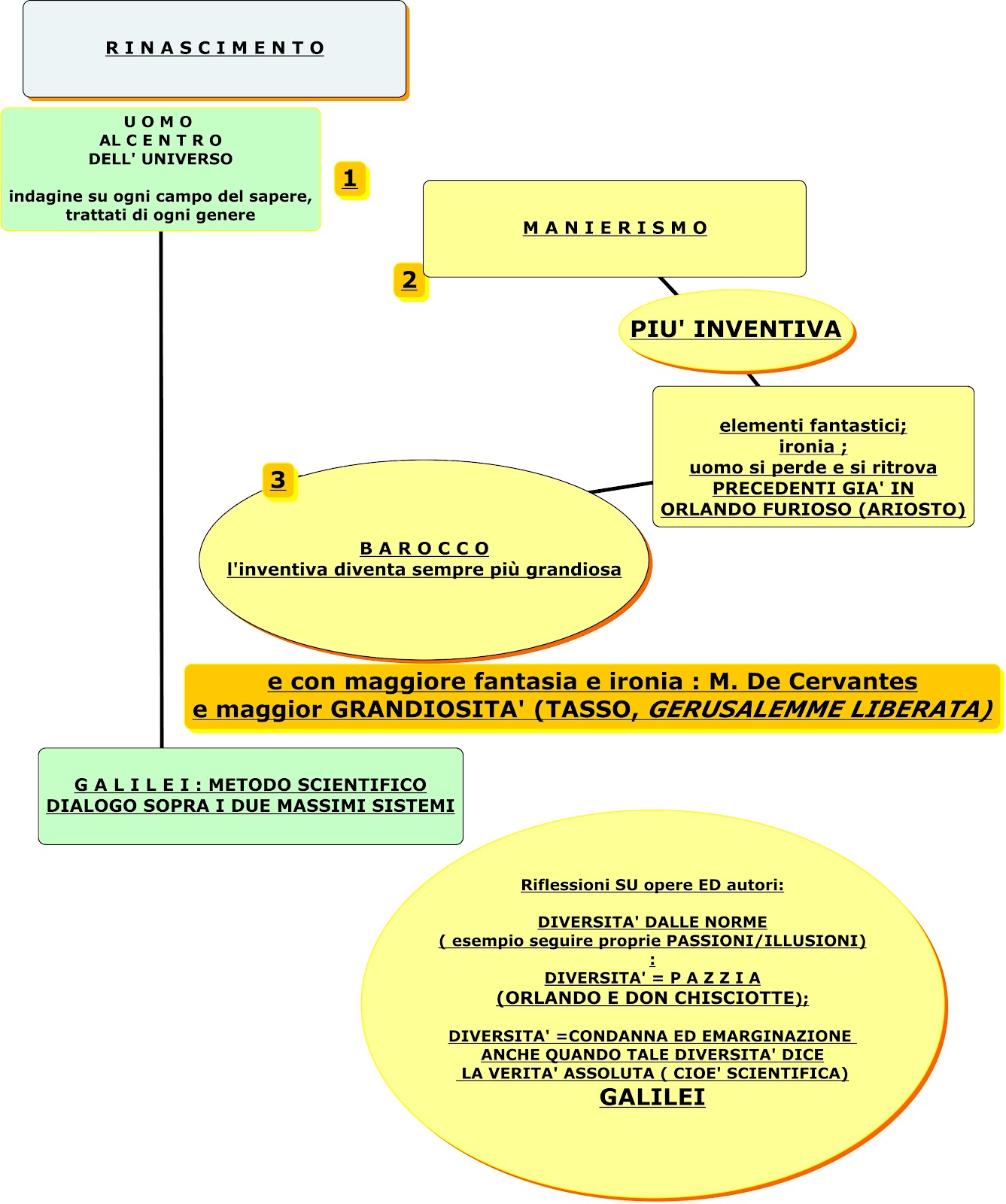 R I N A S C I M E N T O

U O M O
AL C E N T R O
DELL' UNIVERSO

indagine su ogni campo del sapere, trattati di ogni genere

1

M A N I E R I S M O

2

PIU' INVENTIVA

elementi fantastici;
ironia ;
uomo si perde e si ritrova
PRECEDENTI GIA' IN ORLANDO FURIOSO (ARIOSTO)

3

B A R O C C O
l'inventiva diventa sempre più grandiosa

e con maggiore fantasia e ironia : M. De Cervantes
e maggior GRANDIOSITA' (TASSO, GERUSALEMME LIBERATA)

G A L I L E I : METODO SCIENTIFICO
DIALOGO SOPRA I DUE MASSIMI SISTEMI

Riflessioni SU opere ED autori:

DIVERSITA' DALLE NORME
( esempio seguire proprie PASSIONI/ILLUSIONI)
:
DIVERSITA' = P A Z Z I A
(ORLANDO E DON CHISCIOTTE);

DIVERSITA' =CONDANNA ED EMARGINAZIONE
ANCHE QUANDO TALE DIVERSITA' DICE
LA VERITA' ASSOLUTA ( CIOE' SCIENTIFICA)
GALILEI